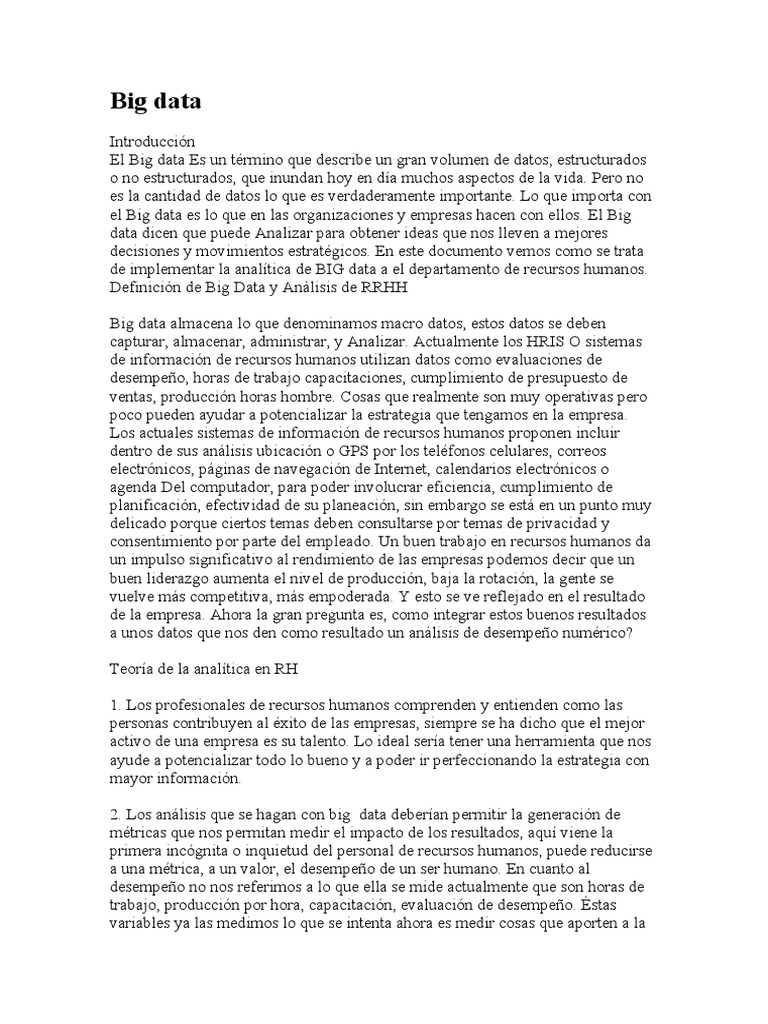 Big data

Introducción
El Big data Es un término que describe un gran volumen de datos, estructurados o no estructurados, que inundan hoy en día muchos aspectos de la vida. Pero no es la cantidad de datos lo que es verdaderamente importante. Lo que importa con el Big data es lo que en las organizaciones y empresas hacen con ellos. El Big data dicen que puede Analizar para obtener ideas que nos lleven a mejores decisiones y movimientos estratégicos. En este documento vemos como se trata de implementar la analítica de BIG data a el departamento de recursos humanos.
Definición de Big Data y Análisis de RRHH

Big data almacena lo que denominamos macro datos, estos datos se deben capturar, almacenar, administrar, y Analizar. Actualmente los HRIS O sistemas de información de recursos humanos utilizan datos como evaluaciones de desempeño, horas de trabajo capacitaciones, cumplimiento de presupuesto de ventas, producción horas hombre. Cosas que realmente son muy operativas pero poco pueden ayudar a potencializar la estrategia que tengamos en la empresa. Los actuales sistemas de información de recursos humanos proponen incluir dentro de sus análisis ubicación o GPS por los teléfonos celulares, correos electrónicos, páginas de navegación de Internet, calendarios electrónicos o agenda Del computador, para poder involucrar eficiencia, cumplimiento de planificación, efectividad de su planeación, sin embargo se está en un punto muy delicado porque ciertos temas deben consultarse por temas de privacidad y consentimiento por parte del empleado. Un buen trabajo en recursos humanos da un impulso significativo al rendimiento de las empresas podemos decir que un buen liderazgo aumenta el nivel de producción, baja la rotación, la gente se vuelve más competitiva, más empoderada. Y esto se ve reflejado en el resultado de la empresa. Ahora la gran pregunta es, como integrar estos buenos resultados a unos datos que nos den como resultado un análisis de desempeño numérico?

Teoría de la analítica en RH

1. Los profesionales de recursos humanos comprenden y entienden como las personas contribuyen al éxito de las empresas, siempre se ha dicho que el mejor activo de una empresa es su talento. Lo ideal sería tener una herramienta que nos ayude a potencializar todo lo bueno y a poder ir perfeccionando la estrategia con mayor información.

2. Los análisis que se hagan con big data deberían permitir la generación de métricas que nos permitan medir el impacto de los resultados, aquí viene la primera incógnita o inquietud del personal de recursos humanos, puede reducirse a una métrica, a un valor, el desempeño de un ser humano. En cuanto al desempeño no nos referimos a lo que ella se mide actualmente que son horas de trabajo, producción por hora, capacitación, evaluación de desempeño. Éstas variables ya las medimos lo que se intenta ahora es medir cosas que aporten a la